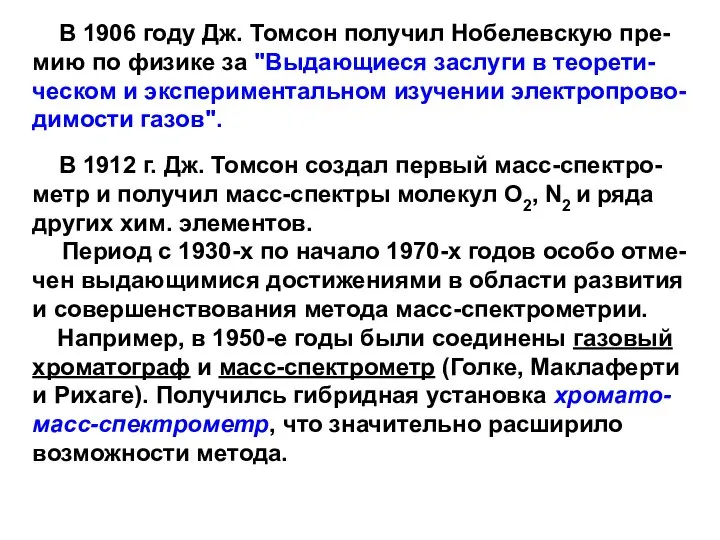 В 1906 году Дж. Томсон получил Нобелевскую премию по физике за "Выдающиеся заслуги в теоретическом и экспериментальном изучении электропроводимости газов".

В 1912 г. Дж. Томсон создал первый масс-спектрометр и получил масс-спектры молекул $O_2$, $N_2$ и ряда других хим. элементов.

Период с 1930-х по начало 1970-х годов особо отмечен выдающимися достижениями в области развития и совершенствования метода масс-спектрометрии.

Например, в 1950-е годы были соединены газовый хроматограф и масс-спектрометр (Голке, Маклаферти и Рихаге). Получилсь гибридная установка хромато-масс-спектрометр, что значительно расширило возможности метода.